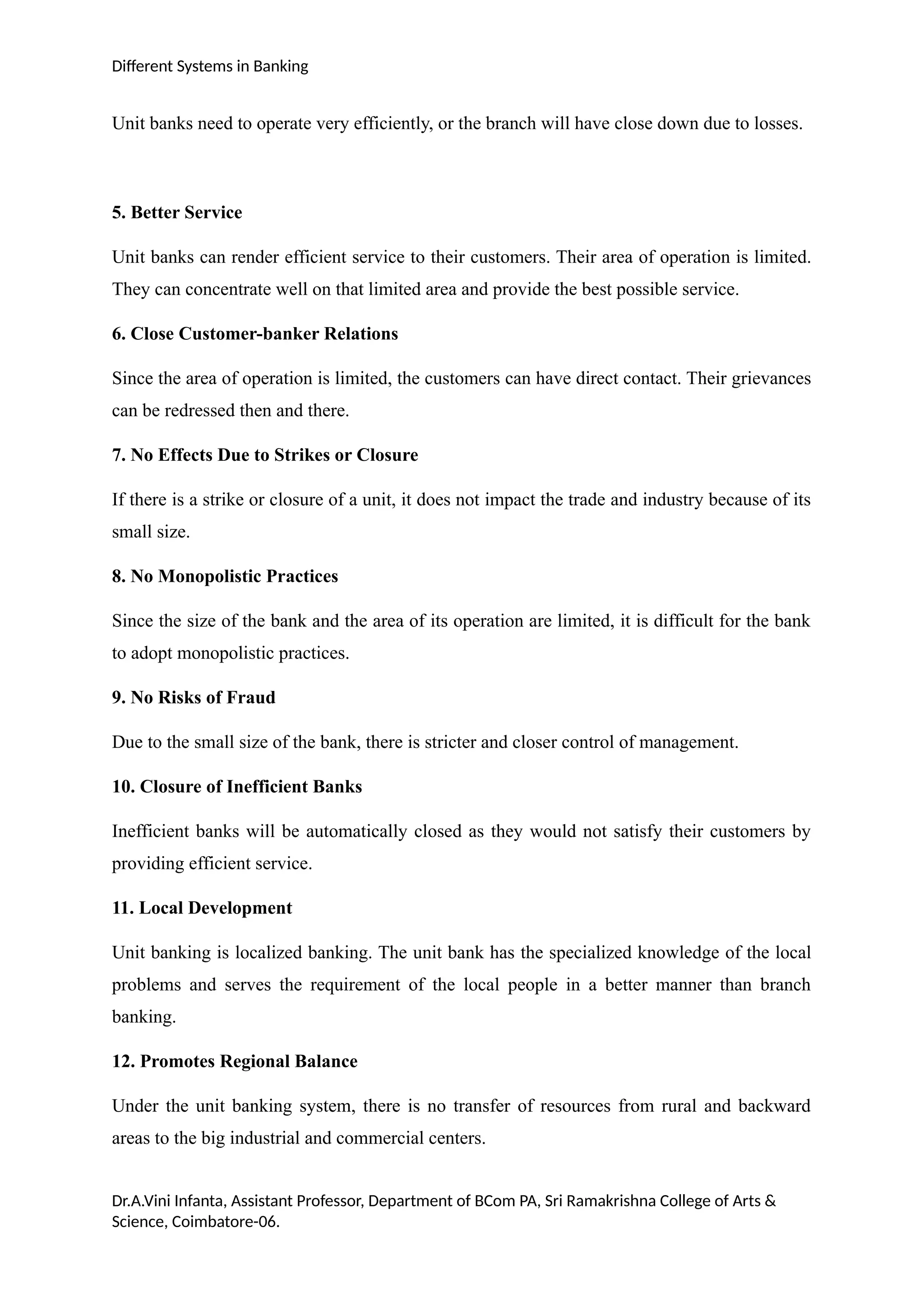 Different Systems in Banking

Unit banks need to operate very efficiently, or the branch will have close down due to losses.

5. Better Service

Unit banks can render efficient service to their customers. Their area of operation is limited. They can concentrate well on that limited area and provide the best possible service.

6. Close Customer-banker Relations

Since the area of operation is limited, the customers can have direct contact. Their grievances can be redressed then and there.

7. No Effects Due to Strikes or Closure

If there is a strike or closure of a unit, it does not impact the trade and industry because of its small size.

8. No Monopolistic Practices

Since the size of the bank and the area of its operation are limited, it is difficult for the bank to adopt monopolistic practices.

9. No Risks of Fraud

Due to the small size of the bank, there is stricter and closer control of management.

10. Closure of Inefficient Banks

Inefficient banks will be automatically closed as they would not satisfy their customers by providing efficient service.

11. Local Development

Unit banking is localized banking. The unit bank has the specialized knowledge of the local problems and serves the requirement of the local people in a better manner than branch banking.

12. Promotes Regional Balance

Under the unit banking system, there is no transfer of resources from rural and backward areas to the big industrial and commercial centers.

Dr.A.Vini Infanta, Assistant Professor, Department of BCom PA, Sri Ramakrishna College of Arts & Science, Coimbatore-06.